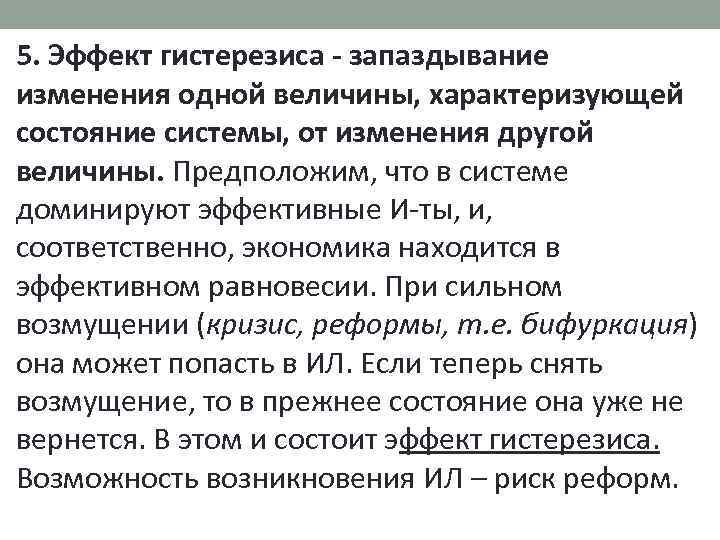 5. Эффект гистерезиса - запаздывание изменения одной величины, характеризующей состояние системы, от изменения другой величины. Предположим, что в системе доминируют эффективные И-ты, и, соответственно, экономика находится в эффективном равновесии. При сильном возмущении (кризис, реформы, т.е. бифуркация) она может попасть в ИЛ. Если теперь снять возмущение, то в прежнее состояние она уже не вернется. В этом и состоит эффект гистерезиса. Возможность возникновения ИЛ – риск реформ.